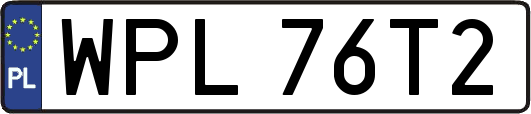 PL
WPL 76T2